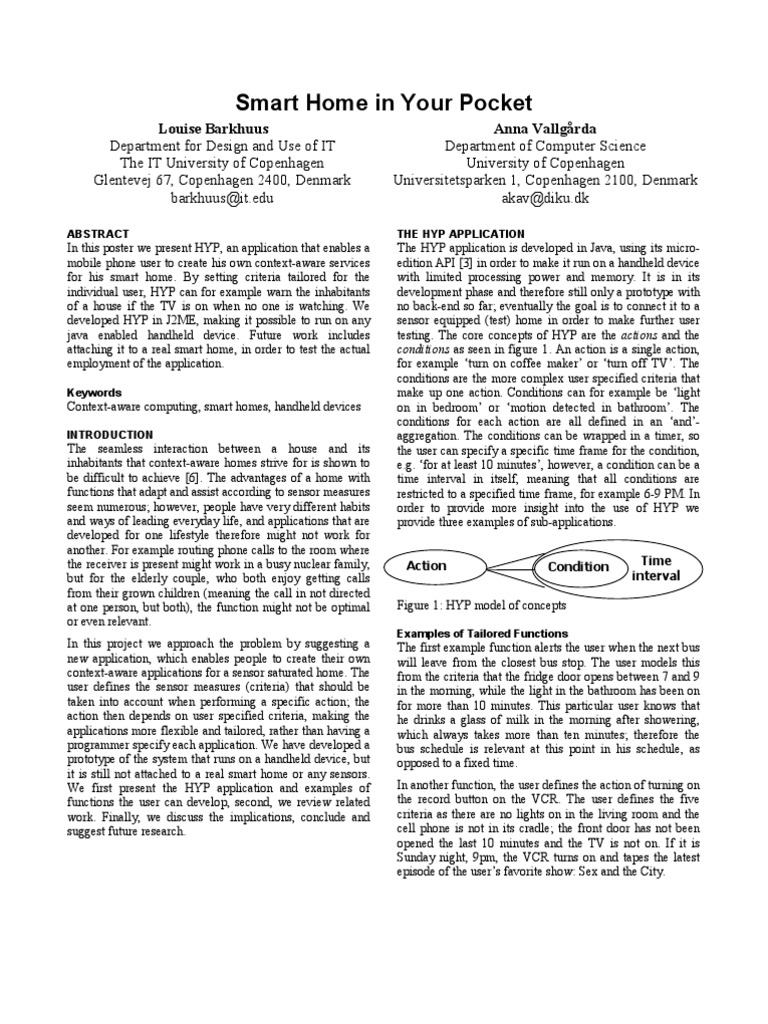 Smart Home in Your Pocket

Louise Barkhuus
Department for Design and Use of IT
The IT University of Copenhagen
Glentevej 67, Copenhagen 2400, Denmark
barkhuus@it.edu

Anna Vallgårda
Department of Computer Science
University of Copenhagen
Universitetsparken 1, Copenhagen 2100, Denmark
akav@diku.dk

ABSTRACT
In this poster we present HYP, an application that enables a mobile phone user to create his own context-aware services for his smart home. By setting criteria tailored for the individual user, HYP can for example warn the inhabitants of a house if the TV is on when no one is watching. We developed HYP in J2ME, making it possible to run on any java enabled handheld device. Future work includes attaching it to a real smart home, in order to test the actual employment of the application.

Keywords
Context-aware computing, smart homes, handheld devices

INTRODUCTION
The seamless interaction between a house and its inhabitants that context-aware homes strive for is shown to be difficult to achieve [6]. The advantages of a home with functions that adapt and assist according to sensor measures seem numerous; however, people have very different habits and ways of leading everyday life, and applications that are developed for one lifestyle therefore might not work for another. For example routing phone calls to the room where the receiver is present might work in a busy nuclear family, but for the elderly couple, who both enjoy getting calls from their grown children (meaning the call in not directed at one person, but both), the function might not be optimal or even relevant.

In this project we approach the problem by suggesting a new application, which enables people to create their own context-aware applications for a sensor saturated home. The user defines the sensor measures (criteria) that should be taken into account when performing a specific action; the action then depends on user specified criteria, making the applications more flexible and tailored, rather than having a programmer specify each application. We have developed a prototype of the system that runs on a handheld device, but it is still not attached to a real smart home or any sensors. We first present the HYP application and examples of functions the user can develop, second, we review related work. Finally, we discuss the implications, conclude and suggest future research.

THE HYP APPLICATION
The HYP application is developed in Java, using its micro-edition API [3] in order to make it run on a handheld device with limited processing power and memory. It is in its development phase and therefore still only a prototype with no back-end so far; eventually the goal is to connect it to a sensor equipped (test) home in order to make further user testing. The core concepts of HYP are the actions and the conditions as seen in figure 1. An action is a single action, for example 'turn on coffee maker' or 'turn off TV'. The conditions are the more complex user specified criteria that make up one action. Conditions can for example be 'light on in bedroom' or 'motion detected in bathroom'. The conditions for each action are all defined in an 'and'-aggregation. The conditions can be wrapped in a timer, so the user can specify a specific time frame for the condition, e.g. 'for at least 10 minutes'; however, a condition can be a time interval in itself, meaning that all conditions are restricted to a specified time frame, for example 6-9 PM. In order to provide more insight into the use of HYP we provide three examples of sub-applications.

Action
Condition
Time interval

Figure 1: HYP model of concepts

Examples of Tailored Functions
The first example function alerts the user when the next bus will leave from the closest bus stop. The user models this from the criteria that the fridge door opens between 7 and 9 in the morning, while the light in the bathroom has been on for more than 10 minutes. This particular user knows that he drinks a glass of milk in the morning after showering, which always takes more than ten minutes; therefore the bus schedule is relevant at this point in his schedule, as opposed to a fixed time.

In another function, the user defines the action of turning on the record button on the VCR. The user defines the five criteria as there are no lights on in the living room and the cell phone is not in its cradle; the front door has not been opened the last 10 minutes and the TV is not on. If it is Sunday night, 9pm, the VCR turns on and tapes the latest episode of the user's favorite show: Sex and the City.